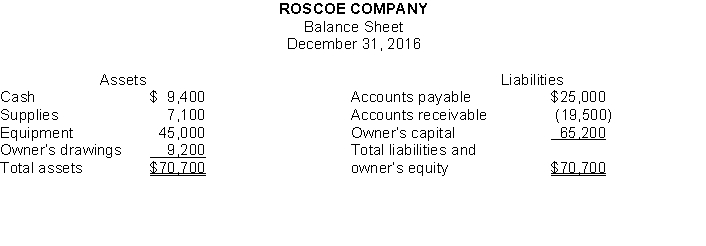 ROSCOE COMPANY
Balance Sheet
December 31, 2016

| Assets | | Liabilities | |
|---|---|---|---|
| Cash | $ 9,400 | Accounts payable | $25,000 |
| Supplies | 7,100 | Accounts receivable | (19,500) |
| Equipment | 45,000 | Owner's capital | 65,200 |
| Owner's drawings | 9,200 | Total liabilities and | |
| Total assets | $70,700 | owner's equity | $70,700 |